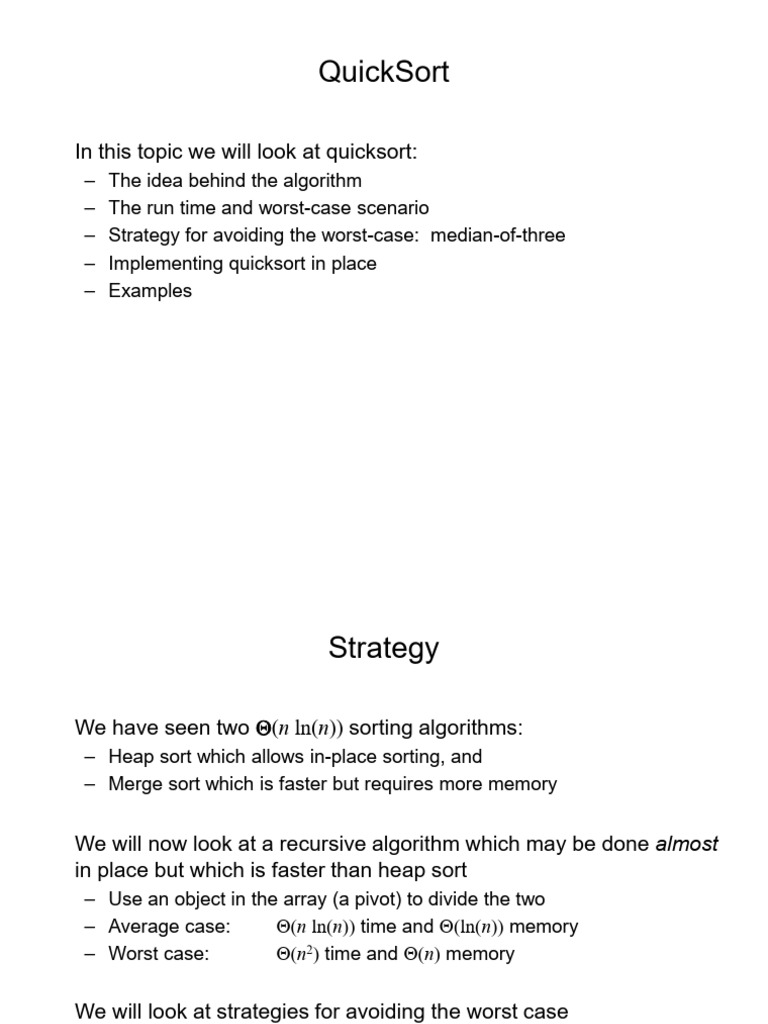 QuickSort

In this topic we will look at quicksort:

– The idea behind the algorithm
– The run time and worst-case scenario
– Strategy for avoiding the worst-case: median-of-three
– Implementing quicksort in place
– Examples

Strategy

We have seen two $\Theta(n \ln(n))$ sorting algorithms:

– Heap sort which allows in-place sorting, and
– Merge sort which is faster but requires more memory

We will now look at a recursive algorithm which may be done almost in place but which is faster than heap sort

– Use an object in the array (a pivot) to divide the two
– Average case: $\Theta(n \ln(n))$ time and $\Theta(\ln(n))$ memory
– Worst case: $\Theta(n^2)$ time and $\Theta(n)$ memory

We will look at strategies for avoiding the worst case